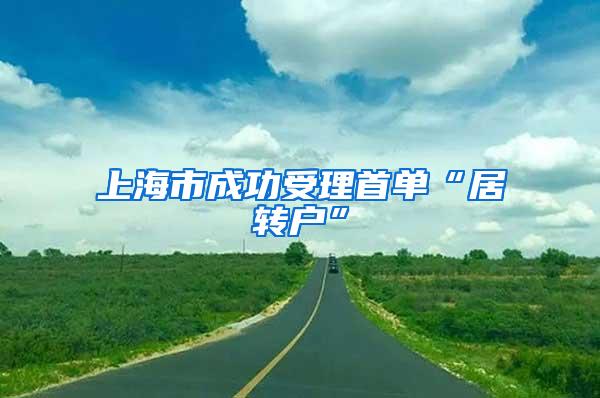 上海市成功受理首单“居转户”